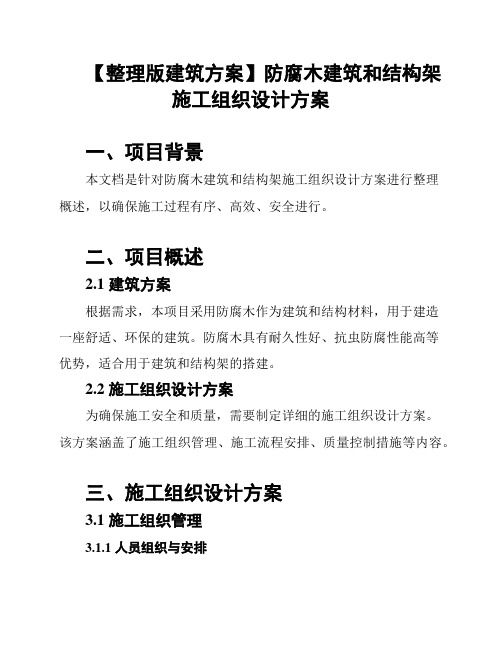 【整理版建筑方案】防腐木建筑和结构架施工组织设计方案

一、项目背景

本文档是针对防腐木建筑和结构架施工组织设计方案进行整理概述，以确保施工过程有序、高效、安全进行。

二、项目概述

2.1 建筑方案

根据需求，本项目采用防腐木作为建筑和结构材料，用于建造一座舒适、环保的建筑。防腐木具有耐久性好、抗虫防腐性能高等优势，适合用于建筑和结构架的搭建。

2.2 施工组织设计方案

为确保施工安全和质量，需要制定详细的施工组织设计方案。该方案涵盖了施工组织管理、施工流程安排、质量控制措施等内容。

三、施工组织设计方案

3.1 施工组织管理

3.1.1 人员组织与安排